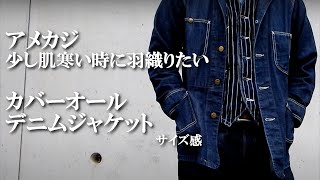 アメカジ
少し肌寒い時に羽織りたい

カバーオール
デニムジャケット
サイズ感